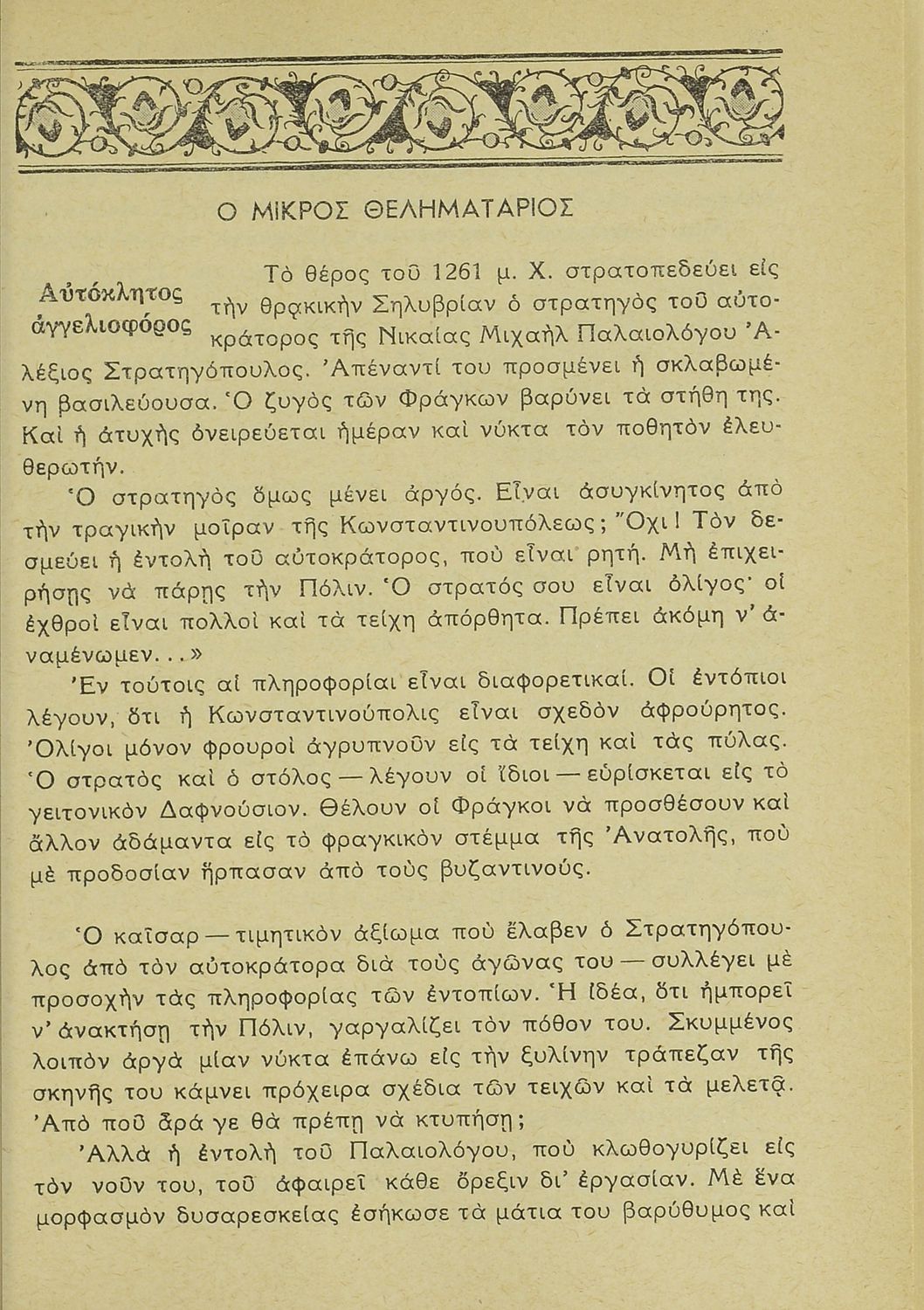 Ο ΜΙΚΡΟΣ ΘΕΛΗΜΑΤΑΡΙΟΣ

Αὐτόκλητος ἀγγελιοφόρος

Τὸ θέρος τοῦ 1261 μ. Χ. στρατοπεδεύει εἰς τὴν θρᾳκικὴν Σηλυβρίαν ὁ στρατηγὸς τοῦ αὐτοκράτορος τῆς Νικαίας Μιχαὴλ Παλαιολόγου Ἀλέξιος Στρατηγόπουλος. Ἀπέναντί του προσμένει ἡ σκλαβωμένη βασιλεύουσα. Ὁ ζυγὸς τῶν Φράγκων βαρύνει τὰ στήθη της. Καὶ ἡ ἀτυχὴς ὀνειρεύεται ἡμέραν καὶ νύκτα τὸν ποθητὸν ἐλευθερωτήν.

Ὁ στρατηγὸς ὅμως μένει ἀργός. Εἶναι ἀσυγκίνητος ἀπὸ τὴν τραγικὴν μοῖραν τῆς Κωνσταντινουπόλεως; Ὄχι! Τὸν δεσμεύει ἡ ἐντολὴ τοῦ αὐτοκράτορος, ποὺ εἶναι ρητή. Μὴ ἐπιχειρήσῃς νὰ πάρῃς τὴν Πόλιν. Ὁ στρατός σου εἶναι ὀλίγος· οἱ ἐχθροὶ εἶναι πολλοὶ καὶ τὰ τείχη ἀπόρθητα. Πρέπει ἀκόμη ν' ἀναμένωμεν...»

Ἐν τούτοις αἱ πληροφορίαι εἶναι διαφορετικαί. Οἱ ἐντόπιοι λέγουν, ὅτι ἡ Κωνσταντινούπολις εἶναι σχεδὸν ἀφρούρητος. Ὀλίγοι μόνον φρουροὶ ἀγρυπνοῦν εἰς τὰ τείχη καὶ τὰς πύλας. Ὁ στρατὸς καὶ ὁ στόλος — λέγουν οἱ ἴδιοι — εὑρίσκεται εἰς τὸ γειτονικὸν Δαφνούσιον. Θέλουν οἱ Φράγκοι νὰ προσθέσουν καὶ ἄλλον ἀδάμαντα εἰς τὸ φραγκικὸν στέμμα τῆς Ἀνατολῆς, ποὺ μὲ προδοσίαν ἥρπασαν ἀπὸ τοὺς βυζαντινούς.

Ὁ καῖσαρ — τιμητικὸν ἀξίωμα ποὺ ἔλαβεν ὁ Στρατηγόπουλος ἀπὸ τὸν αὐτοκράτορα διὰ τοὺς ἀγῶνας του — συλλέγει μὲ προσοχὴν τὰς πληροφορίας τῶν ἐντοπίων. Ἡ ἰδέα, ὅτι ἠμπορεῖ ν' ἀνακτήσῃ τὴν Πόλιν, γαργαλίζει τὸν πόθον του. Σκυμμένος λοιπὸν ἀργὰ μίαν νύκτα ἐπάνω εἰς τὴν ξυλίνην τράπεζαν τῆς σκηνῆς του κάμνει πρόχειρα σχέδια τῶν τειχῶν καὶ τὰ μελετᾷ. Ἀπὸ ποῦ ἆρά γε θὰ πρέπῃ νὰ κτυπήσῃ;

Ἀλλὰ ἡ ἐντολὴ τοῦ Παλαιολόγου, ποὺ κλωθογυρίζει εἰς τὸν νοῦν του, τοῦ ἀφαιρεῖ κάθε ὄρεξιν δι' ἐργασίαν. Μὲ ἕνα μορφασμὸν δυσαρεσκείας ἐσήκωσε τὰ μάτια του βαρύθυμος καὶ